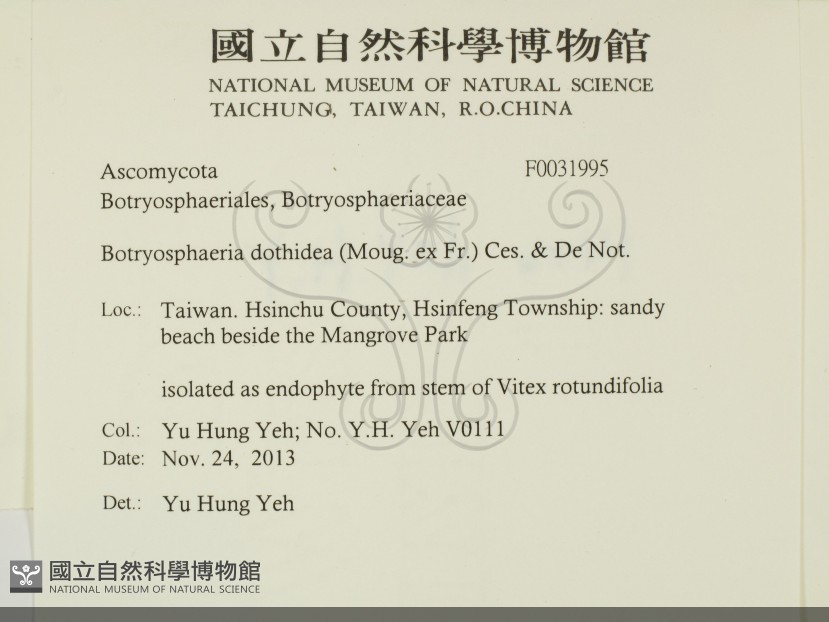 國立自然科學博物館
NATIONAL MUSEUM OF NATURAL SCIENCE
TAICHUNG, TAIWAN, R.O.CHINA

Ascomycota
F0031995
Botryosphaeriales, Botryosphaeriaceae

Botryosphaeria dothidea (Moug. ex Fr.) Ces. & De Not.

Loc.: Taiwan. Hsinchu County, Hsinfeng Township: sandy beach beside the Mangrove Park

isolated as endophyte from stem of Vitex rotundifolia

Col.: Yu Hung Yeh; No. Y.H. Yeh V0111
Date: Nov. 24, 2013

Det.: Yu Hung Yeh

國立自然科學博物館
NATIONAL MUSEUM OF NATURAL SCIENCE